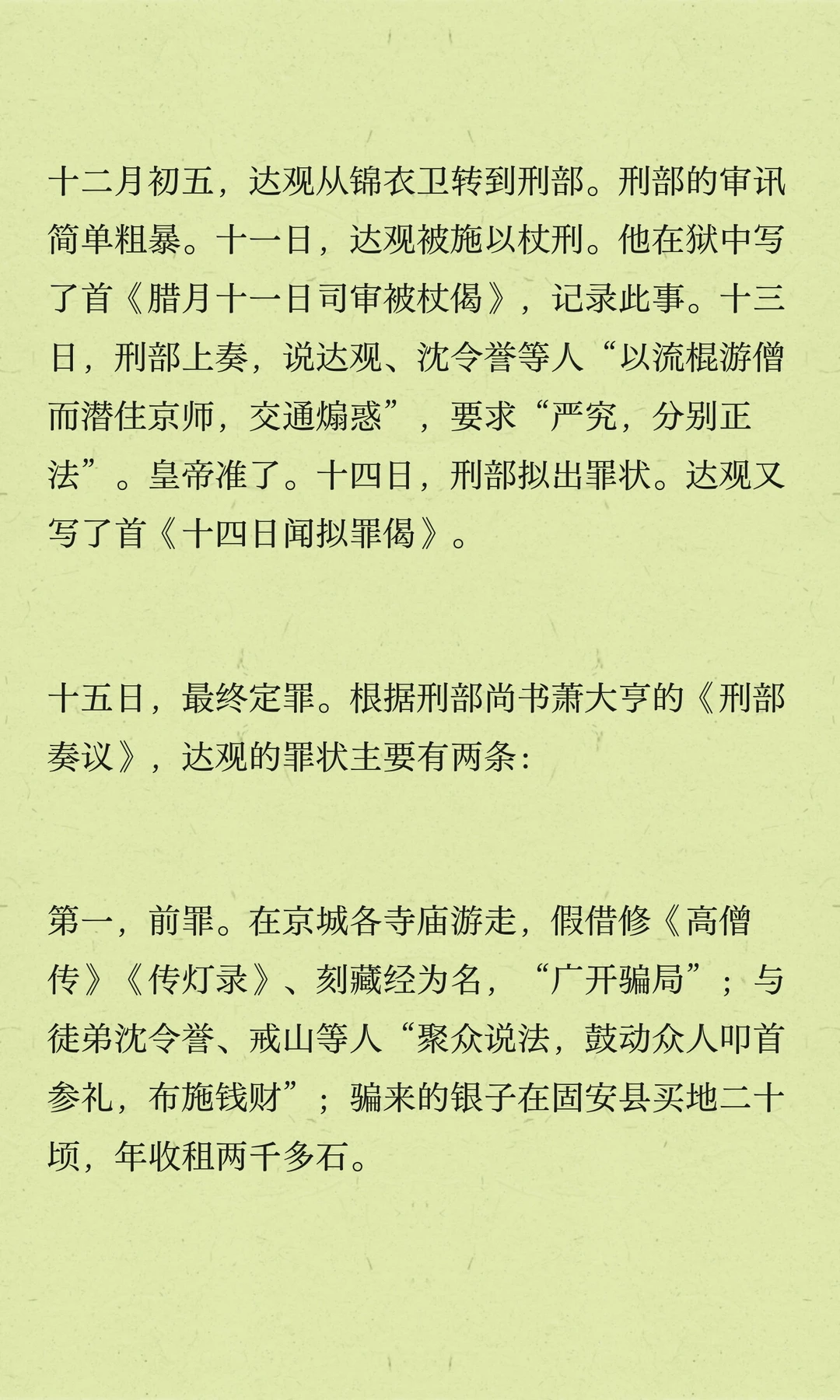 十二月初五，达观从锦衣卫转到刑部。刑部的审讯简单粗暴。十一日，达观被施以杖刑。他在狱中写了首《腊月十一日司审被杖偈》，记录此事。十三日，刑部上奏，说达观、沈令誉等人“以流棍游僧而潜住京师，交通煽惑”，要求“严究，分别正法”。皇帝准了。十四日，刑部拟出罪状。达观又写了首《十四日闻拟罪偈》。

十五日，最终定罪。根据刑部尚书萧大亨的《刑部奏议》，达观的罪状主要有两条：

第一，前罪。在京城各寺庙游走，假借修《高僧传》《传灯录》、刻藏经为名，“广开骗局”；与徒弟沈令誉、戒山等人“聚众说法，鼓动众人叩首参礼，布施钱财”；骗来的银子在固安县买地二十顷，年收租两千多石。